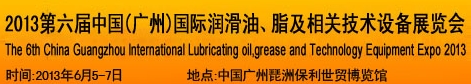 2013第六届中国(广州)国际润滑油、脂及相关技术设备展览会
The 6th China Guangzhou International Lubricating oil,grease and Technology Equipment Expo 2013
时间:2013年6月5-7日 地点:中国广州琶洲保利世贸博览馆